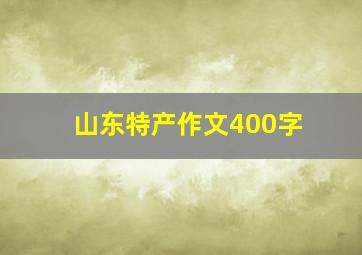 山东特产作文400字